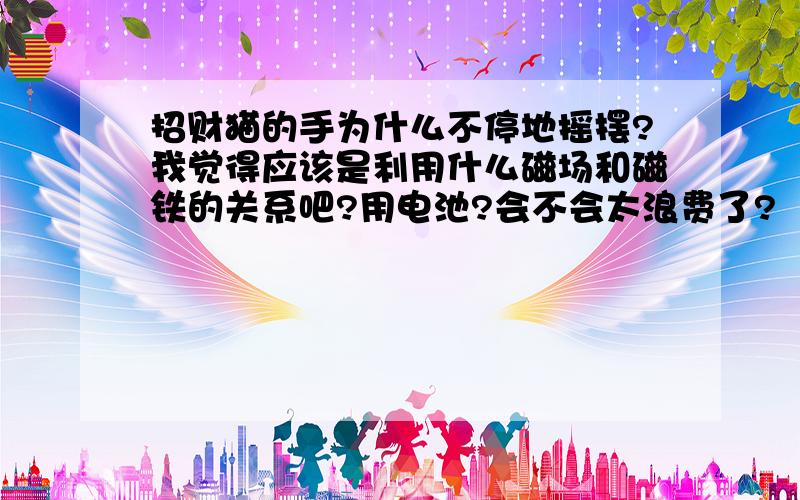 招财猫的手为什么不停地摇摆?我觉得应该是利用什么磁场和磁铁的关系吧?用电池?会不会太浪费了?